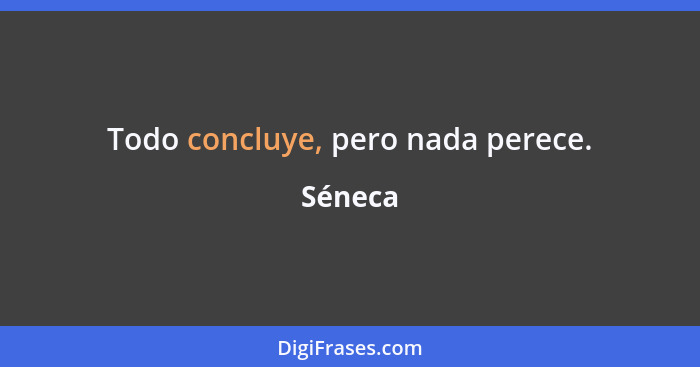 Todo concluye, pero nada perece.

Séneca

DigiFrases.com